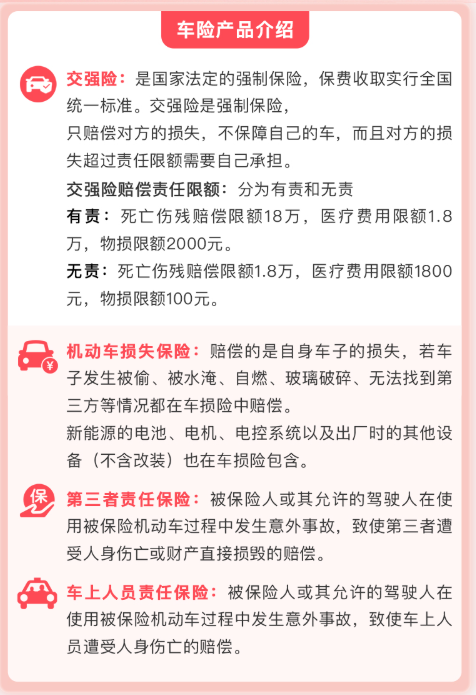 车险产品介绍

交强险：是国家法定的强制保险，保费收取实行全国统一标准。交强险是强制保险，
只赔偿对方的损失，不保障自己的车，而且对方的损失超过责任限额需要自己承担。

交强险赔偿责任限额：分为有责和无责

有责：死亡伤残赔偿限额18万，医疗费用限额1.8万，物损限额2000元。

无责：死亡伤残赔偿限额1.8万，医疗费用限额1800元，物损限额100元。

机动车损失保险：赔偿的是自身车子的损失，若车子发生被偷、被水淹、自燃、玻璃破碎、无法找到第三方等情况都在车损险中赔偿。
新能源的电池、电机、电控系统以及出厂时的其他设备（不含改装）也在车损险包含。

保

第三者责任保险：被保险人或其允许的驾驶人在使用被保险机动车过程中发生意外事故，致使第三者遭受人身伤亡或财产直接损毁的赔偿。

车上人员责任保险：被保险人或其允许的驾驶人在使用被保险机动车过程中发生意外事故，致使车上人员遭受人身伤亡的赔偿。